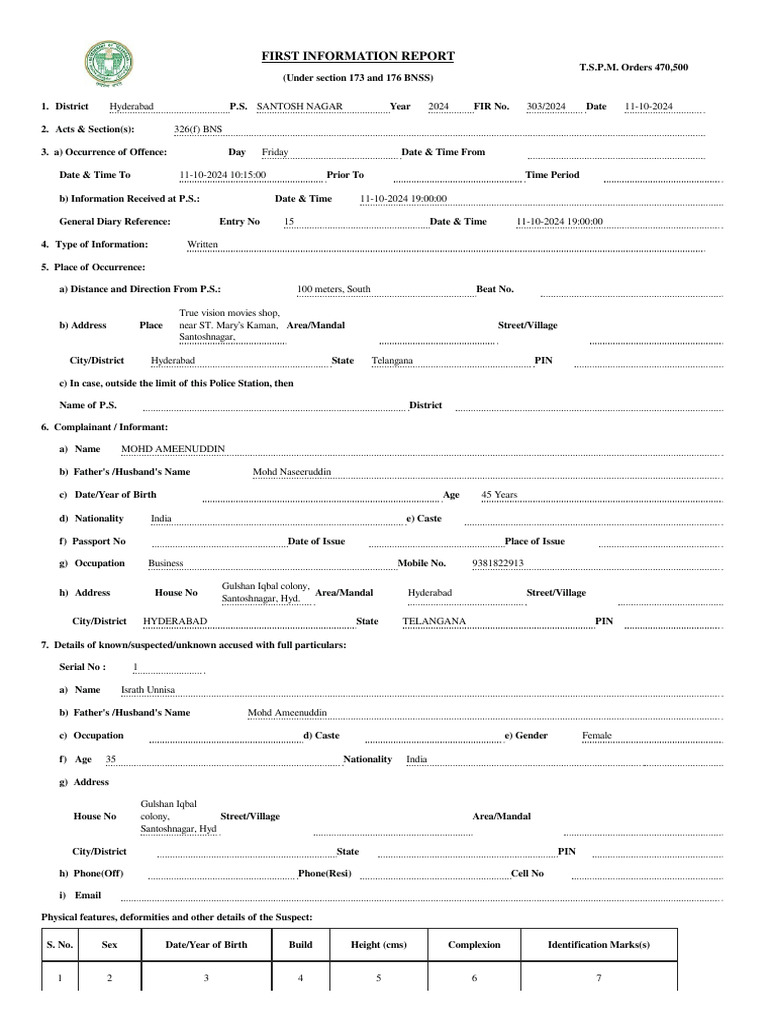 FIRST INFORMATION REPORT
(Under section 173 and 176 BNSS)

T.S.P.M. Orders 470,500

1. District Hyderabad P.S. SANTOSH NAGAR Year 2024 FIR No. 303/2024 Date 11-10-2024

2. Acts & Section(s): 326(f) BNS

3. a) Occurrence of Offence: Day Friday Date & Time From

Date & Time To 11-10-2024 10:15:00 Prior To Time Period

b) Information Received at P.S.: Date & Time 11-10-2024 19:00:00

General Diary Reference: Entry No 15 Date & Time 11-10-2024 19:00:00

4. Type of Information: Written

5. Place of Occurrence:

a) Distance and Direction From P.S.: 100 meters, South Beat No.

b) Address Place True vision movies shop, near ST. Mary's Kaman, Santoshnagar, Area/Mandal Street/Village

City/District Hyderabad State Telangana PIN

c) In case, outside the limit of this Police Station, then

Name of P.S. District

6. Complainant / Informant:

a) Name MOHD AMEENUDDIN

b) Father's /Husband's Name Mohd Naseeruddin

c) Date/Year of Birth Age 45 Years

d) Nationality India e) Caste

f) Passport No Date of Issue Place of Issue

g) Occupation Business Mobile No. 9381822913

h) Address House No Gulshan Iqbal colony, Santoshnagar, Hyd. Area/Mandal Hyderabad Street/Village

City/District HYDERABAD State TELANGANA PIN

7. Details of known/suspected/unknown accused with full particulars:

Serial No : 1

a) Name Israth Unnisa

b) Father's /Husband's Name Mohd Ameenuddin

c) Occupation d) Caste e) Gender Female

f) Age 35 Nationality India

g) Address

House No Gulshan Iqbal colony, Santoshnagar, Hyd Street/Village Area/Mandal

City/District State PIN

h) Phone(Off) Phone(Resi) Cell No

i) Email

Physical features, deformities and other details of the Suspect:

| S. No. | Sex | Date/Year of Birth | Build | Height (cms) | Complexion | Identification Marks(s) |
|---|---|---|---|---|---|---|
| 1 | 2 | 3 | 4 | 5 | 6 | 7 |